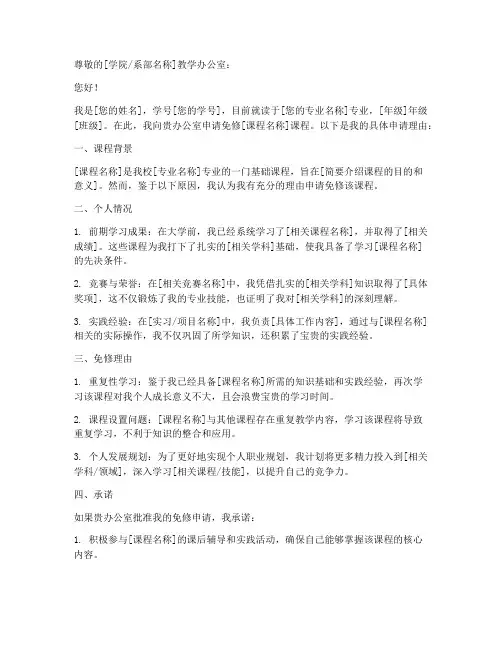 尊敬的[学院/系部名称]教学办公室：

您好！

我是[您的姓名]，学号[您的学号]，目前就读于[您的专业名称]专业，[年级]年级[班级]。在此，我向贵办公室申请免修[课程名称]课程。以下是我的具体申请理由：

一、课程背景

[课程名称]是我校[专业名称]专业的一门基础课程，旨在[简要介绍课程的目的和意义]。然而，鉴于以下原因，我认为我有充分的理由申请免修该课程。

二、个人情况

1. 前期学习成果：在大学前，我已经系统学习了[相关课程名称]，并取得了[相关成绩]。这些课程为我打下了扎实的[相关学科]基础，使我具备了学习[课程名称]的先决条件。

2. 竞赛与荣誉：在[相关竞赛名称]中，我凭借扎实的[相关学科]知识取得了[具体奖项]，这不仅锻炼了我的专业技能，也证明了我对[相关学科]的深刻理解。

3. 实践经验：在[实习/项目名称]中，我负责[具体工作内容]，通过与[课程名称]相关的实际操作，我不仅巩固了所学知识，还积累了宝贵的实践经验。

三、免修理由

1. 重复性学习：鉴于我已经具备[课程名称]所需的知识基础和实践经验，再次学习该课程对我个人成长意义不大，且会浪费宝贵的学习时间。

2. 课程设置问题：[课程名称]与其他课程存在重复教学内容，学习该课程将导致重复学习，不利于知识的整合和应用。

3. 个人发展规划：为了更好地实现个人职业规划，我计划将更多精力投入到[相关学科/领域]，深入学习[相关课程/技能]，以提升自己的竞争力。

四、承诺

如果贵办公室批准我的免修申请，我承诺：

1. 积极参与[课程名称]的课后辅导和实践活动，确保自己能够掌握该课程的核心内容。